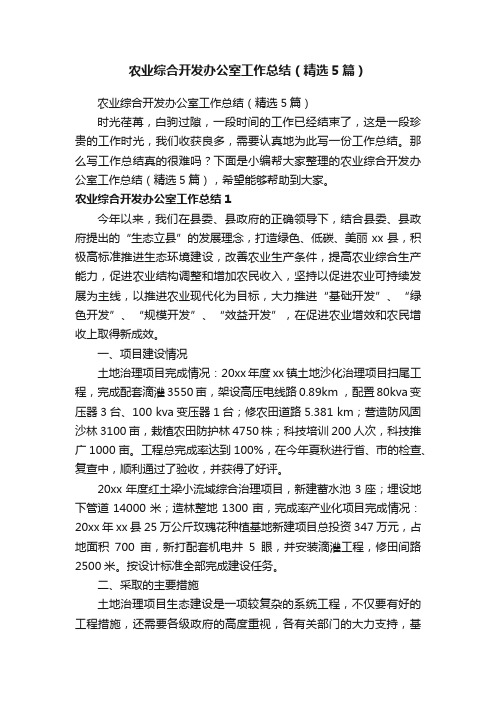 农业综合开发办公室工作总结（精选5篇）

农业综合开发办公室工作总结（精选5篇）

时光荏苒，白驹过隙，一段时间的工作已经结束了，这是一段珍贵的工作时光，我们收获良多，需要认真地为此写一份工作总结。那么写工作总结真的很难吗？下面是小编帮大家整理的农业综合开发办公室工作总结（精选5篇），希望能够帮助到大家。

农业综合开发办公室工作总结1

今年以来，我们在县委、县政府的正确领导下，结合县委、县政府提出的“生态立县”的发展理念，打造绿色、低碳、美丽xx县，积极高标准推进生态环境建设，改善农业生产条件，提高农业综合生产能力，促进农业结构调整和增加农民收入，坚持以促进农业可持续发展为主线，以推进农业现代化为目标，大力推进“基础开发”、“绿色开发”、“规模开发”、“效益开发”，在促进农业增效和农民增收上取得新成效。

一、项目建设情况

土地治理项目完成情况：20xx年度xx镇土地沙化治理项目扫尾工程，完成配套滴灌3550亩，架设高压电线路0.89km，配置80kva变压器3台、100 kva变压器1台；修农田道路5.381 km；营造防风固沙林3100亩，栽植农田防护林4750株；科技培训200人次，科技推广1000亩。工程总完成率达到100%，在今年夏秋进行省、市的检查、复查中，顺利通过了验收，并获得了好评。

20xx年度红土梁小流域综合治理项目，新建蓄水池3座；埋设地下管道14000米；造林整地1300亩，完成率产业化项目完成情况：20xx年xx县25万公斤玫瑰花种植基地新建项目总投资347万元，占地面积700亩，新打配套机电井5眼，并安装滴灌工程，修田间路2500米。按设计标准全部完成建设任务。

二、采取的主要措施

土地治理项目生态建设是一项较复杂的系统工程，不仅要有好的工程措施，还需要各级政府的高度重视，各有关部门的大力支持，基